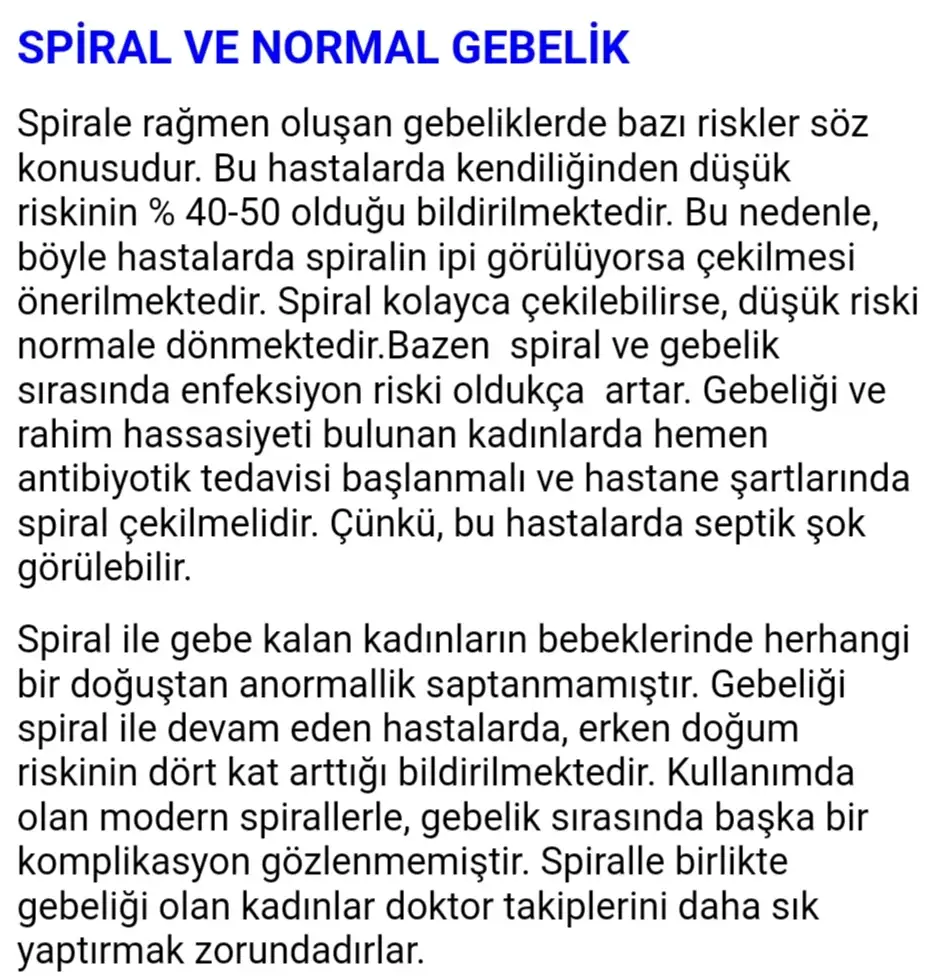 SPİRAL VE NORMAL GEBELİK

Spirale rağmen oluşan gebeliklerde bazı riskler söz konusudur. Bu hastalarda kendiliğinden düşük riskinin % 40-50 olduğu bildirilmektedir. Bu nedenle, böyle hastalarda spiralin ipi görülüyorsa çekilmesi önerilmektedir. Spiral kolayca çekilebilirse, düşük riski normale dönmektedir.Bazen spiral ve gebelik sırasında enfeksiyon riski oldukça artar. Gebeliği ve rahim hassasiyeti bulunan kadınlarda hemen antibiyotik tedavisi başlanmalı ve hastane şartlarında spiral çekilmelidir. Çünkü, bu hastalarda septik şok görülebilir.

Spiral ile gebe kalan kadınların bebeklerinde herhangi bir doğuştan anormallik saptanmamıştır. Gebeliği spiral ile devam eden hastalarda, erken doğum riskinin dört kat arttığı bildirilmektedir. Kullanımda olan modern spirallerle, gebelik sırasında başka bir komplikasyon gözlenmemiştir. Spiralle birlikte gebeliği olan kadınlar doktor takiplerini daha sık yaptırmak zorundadırlar.